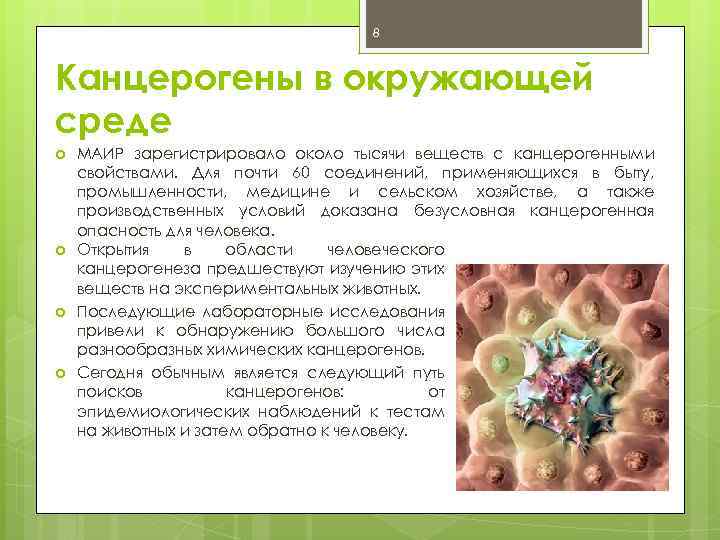 8

Канцерогены в окружающей среде

МАИР зарегистрировало около тысячи веществ с канцерогенными свойствами. Для почти 60 соединений, применяющихся в быту, промышленности, медицине и сельском хозяйстве, а также производственных условий доказана безусловная канцерогенная опасность для человека.

Открытия в области человеческого канцерогенеза предшествуют изучению этих веществ на экспериментальных животных.

Последующие лабораторные исследования привели к обнаружению большого числа разнообразных химических канцерогенов.

Сегодня обычным является следующий путь поисков канцерогенов: от эпидемиологических наблюдений к тестам на животных и затем обратно к человеку.